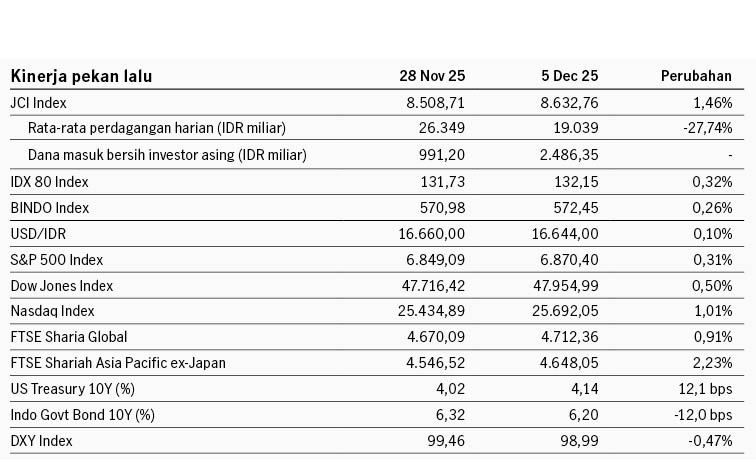 | Kinerja pekan lalu | 28 Nov 25 | 5 Dec 25 | Perubahan |
|---|---|---|---|
| JCI Index | 8.508,71 | 8.632,76 | 1,46% |
| Rata-rata perdagangan harian (IDR miliar) | 26.349 | 19.039 | -27,74% |
| Dana masuk bersih investor asing (IDR miliar) | 991,20 | 2.486,35 | - |
| IDX 80 Index | 131,73 | 132,15 | 0,32% |
| BINDO Index | 570,98 | 572,45 | 0,26% |
| USD/IDR | 16.660,00 | 16.644,00 | 0,10% |
| S&P 500 Index | 6.849,09 | 6.870,40 | 0,31% |
| Dow Jones Index | 47.716,42 | 47.954,99 | 0,50% |
| Nasdaq Index | 25.434,89 | 25.692,05 | 1,01% |
| FTSE Sharia Global | 4.670,09 | 4.712,36 | 0,91% |
| FTSE Shariah Asia Pacific ex-Japan | 4.546,52 | 4.648,05 | 2,23% |
| US Treasury 10Y (%) | 4,02 | 4,14 | 12,1 bps |
| Indo Govt Bond 10Y (%) | 6,32 | 6,20 | -12,0 bps |
| DXY Index | 99,46 | 98,99 | -0,47% |